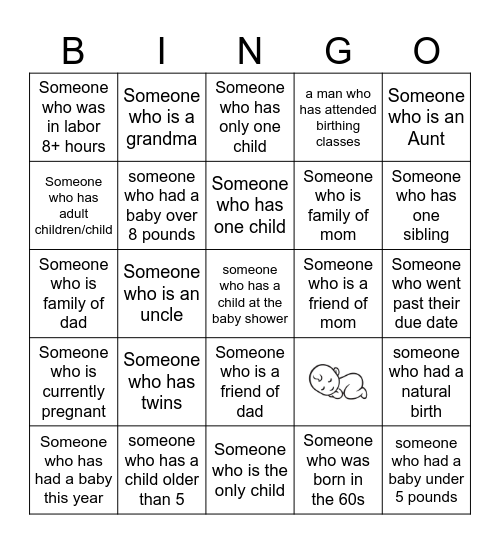 | B | I | N | G | O |
|---|---|---|---|---|
| Someone who was in labor 8+ hours | Someone who is a grandma | Someone who has only one child | a man who has attended birthing classes | Someone who is an Aunt |
| Someone who has adult children/child | someone who had a baby over 8 pounds | Someone who has one child | Someone who is family of mom | Someone who has one sibling |
| Someone who is family of dad | Someone who is an uncle | someone who has a child at the baby shower | Someone who is a friend of mom | Someone who went past their due date |
| Someone who is currently pregnant | Someone who has twins | Someone who is a friend of dad | | someone who had a natural birth |
| Someone who has had a baby this year | someone who has a child older than 5 | Someone who is the only child | Someone who was born in the 60s | someone who had a baby under 5 pounds |